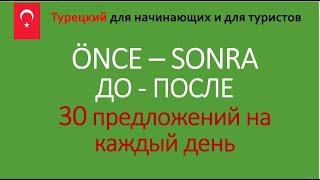 Турецкий для начинающих и для туристов

ÖNCE – SONRA
ДО - ПОСЛЕ
30 предложений на каждый день